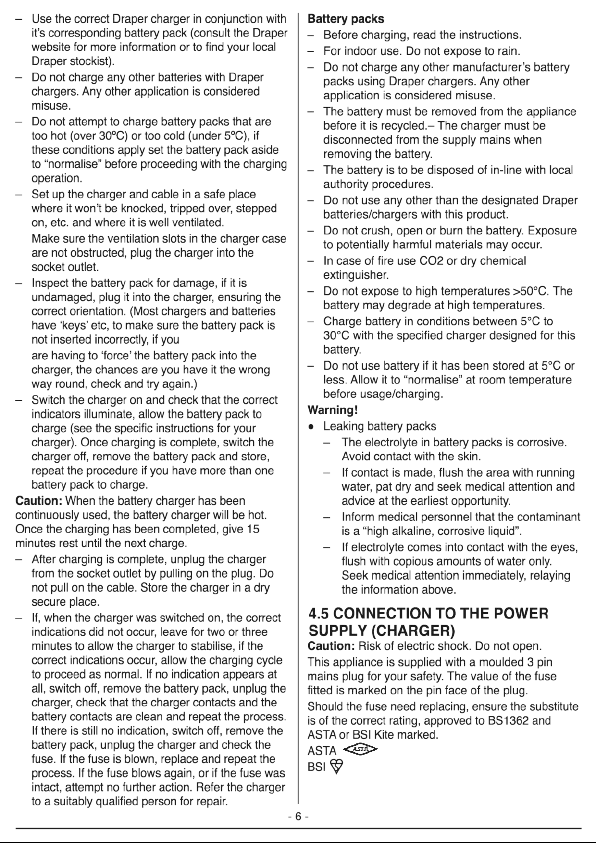 – Use the correct Draper charger in conjunction with it's corresponding battery pack (consult the Draper website for more information or to find your local Draper stockist).
– Do not charge any other batteries with Draper chargers. Any other application is considered misuse.
– Do not attempt to charge battery packs that are too hot (over 30°C) or too cold (under 5°C), if these conditions apply set the battery pack aside to "normalise" before proceeding with the charging operation.
– Set up the charger and cable in a safe place where it won't be knocked, tripped over, stepped on, etc. and where it is well ventilated.
Make sure the ventilation slots in the charger case are not obstructed, plug the charger into the socket outlet.
– Inspect the battery pack for damage, if it is undamaged, plug it into the charger, ensuring the correct orientation. (Most chargers and batteries have 'keys' etc, to make sure the battery pack is not inserted incorrectly, if you are having to 'force' the battery pack into the charger, the chances are you have it the wrong way round, check and try again.)
– Switch the charger on and check that the correct indicators illuminate, allow the battery pack to charge (see the specific instructions for your charger). Once charging is complete, switch the charger off, remove the battery pack and store, repeat the procedure if you have more than one battery pack to charge.
Caution: When the battery charger has been continuously used, the battery charger will be hot. Once the charging has been completed, give 15 minutes rest until the next charge.
– After charging is complete, unplug the charger from the socket outlet by pulling on the plug. Do not pull on the cable. Store the charger in a dry secure place.
– If, when the charger was switched on, the correct indications did not occur, leave for two or three minutes to allow the charger to stabilise, if the correct indications occur, allow the charging cycle to proceed as normal. If no indication appears at all, switch off, remove the battery pack, unplug the charger, check that the charger contacts and the battery contacts are clean and repeat the process. If there is still no indication, switch off, remove the battery pack, unplug the charger and check the fuse. If the fuse is blown, replace and repeat the process. If the fuse blows again, or if the fuse was intact, attempt no further action. Refer the charger to a suitably qualified person for repair.

Battery packs
– Before charging, read the instructions.
– For indoor use. Do not expose to rain.
– Do not charge any other manufacturer's battery packs using Draper chargers. Any other application is considered misuse.
– The battery must be removed from the appliance before it is recycled.– The charger must be disconnected from the supply mains when removing the battery.
– The battery is to be disposed of in-line with local authority procedures.
– Do not use any other than the designated Draper batteries/chargers with this product.
– Do not crush, open or burn the battery. Exposure to potentially harmful materials may occur.
– In case of fire use CO2 or dry chemical extinguisher.
– Do not expose to high temperatures >50°C. The battery may degrade at high temperatures.
– Charge battery in conditions between 5°C to 30°C with the specified charger designed for this battery.
– Do not use battery if it has been stored at 5°C or less. Allow it to "normalise" at room temperature before usage/charging.
Warning!
• Leaking battery packs
– The electrolyte in battery packs is corrosive. Avoid contact with the skin.
– If contact is made, flush the area with running water, pat dry and seek medical attention and advice at the earliest opportunity.
– Inform medical personnel that the contaminant is a "high alkaline, corrosive liquid".
– If electrolyte comes into contact with the eyes, flush with copious amounts of water only. Seek medical attention immediately, relaying the information above.

4.5 CONNECTION TO THE POWER SUPPLY (CHARGER)
Caution: Risk of electric shock. Do not open.
This appliance is supplied with a moulded 3 pin mains plug for your safety. The value of the fuse fitted is marked on the pin face of the plug.
Should the fuse need replacing, ensure the substitute is of the correct rating, approved to BS1362 and ASTA or BSI Kite marked.
ASTA ASTA
BSI

- 6 -